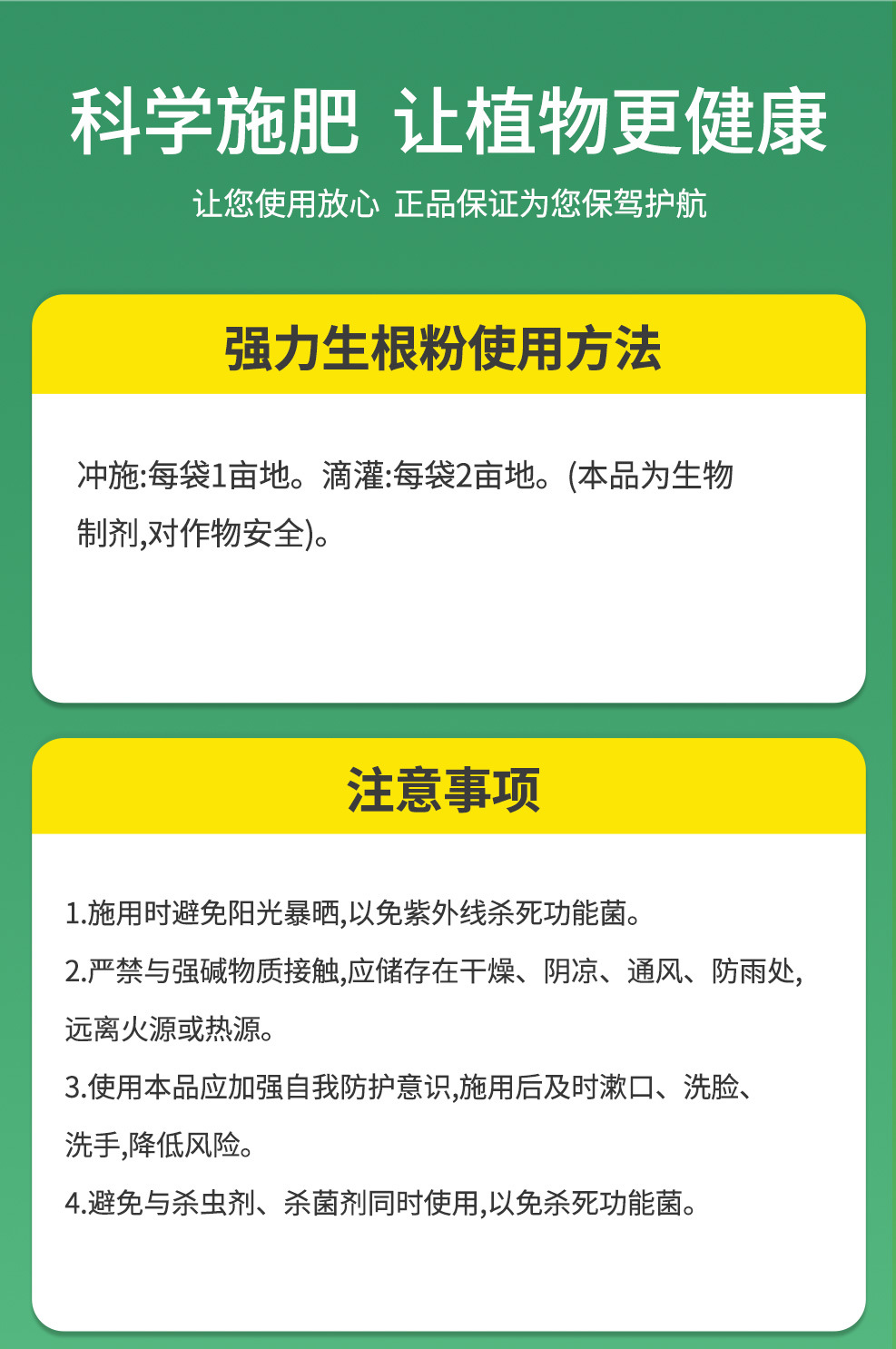 科学施肥 让植物更健康

让您使用放心 正品保证为您保驾护航

强力生根粉使用方法

冲施:每袋1亩地。滴灌:每袋2亩地。(本品为生物制剂,对作物安全)。

注意事项

1.施用时避免阳光暴晒,以免紫外线杀死功能菌。

2.严禁与强碱物质接触,应储存在干燥、阴凉、通风、防雨处,远离火源或热源。

3.使用本品应加强自我防护意识,施用后及时漱口、洗脸、洗手,降低风险。

4.避免与杀虫剂、杀菌剂同时使用,以免杀死功能菌。